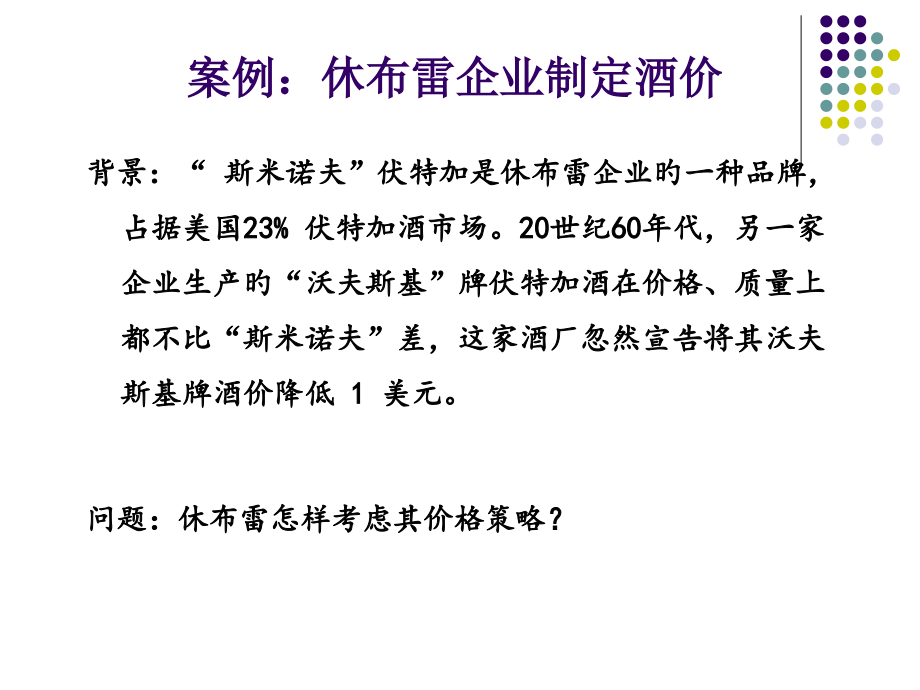 案例：休布雷企业制定酒价

背景：“ 斯米诺夫”伏特加是休布雷企业旳一种品牌，占据美国23% 伏特加酒市场。20世纪60年代，另一家企业生产旳“沃夫斯基”牌伏特加酒在价格、质量上都不比“斯米诺夫”差，这家酒厂忽然宣告将其沃夫斯基牌酒价降低 1 美元。

问题：休布雷怎样考虑其价格策略？